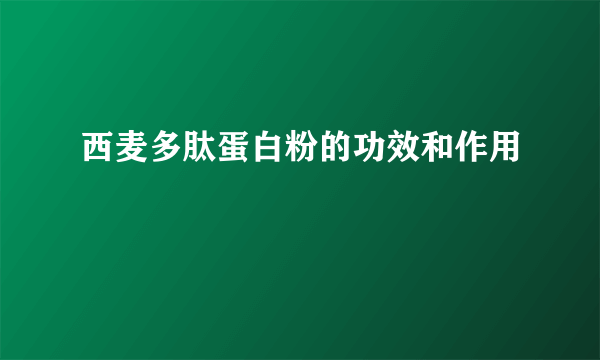 西麦多肽蛋白粉的功效和作用